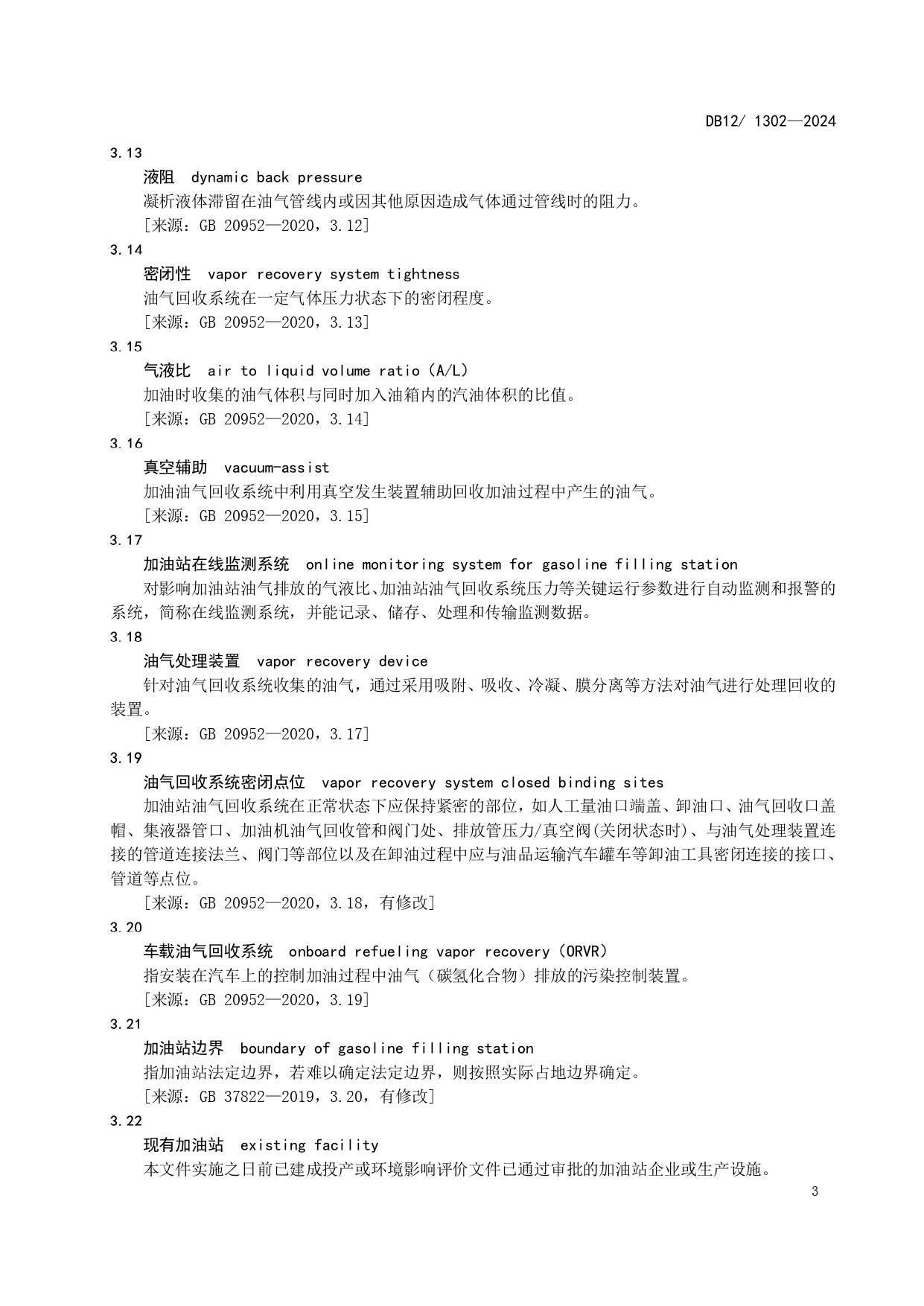 DB12/ 1302—2024

3.13

液阻 dynamic back pressure

凝析液体滞留在油气管线内或因其他原因造成气体通过管线时的阻力。

[来源：GB 20952—2020，3.12]

3.14

密闭性 vapor recovery system tightness

油气回收系统在一定气体压力状态下的密闭程度。

[来源：GB 20952—2020，3.13]

3.15

气液比 air to liquid volume ratio（A/L）

加油时收集的油气体积与同时加入油箱内的汽油体积的比值。

[来源：GB 20952—2020，3.14]

3.16

真空辅助 vacuum-assist

加油油气回收系统中利用真空发生装置辅助回收加油过程中产生的油气。

[来源：GB 20952—2020，3.15]

3.17

加油站在线监测系统 online monitoring system for gasoline filling station

对影响加油站油气排放的气液比、加油站油气回收系统压力等关键运行参数进行自动监测和报警的系统，简称在线监测系统，并能记录、储存、处理和传输监测数据。

3.18

油气处理装置 vapor recovery device

针对油气回收系统收集的油气，通过采用吸附、吸收、冷凝、膜分离等方法对油气进行处理回收的装置。

[来源：GB 20952—2020，3.17]

3.19

油气回收系统密闭点位 vapor recovery system closed binding sites

加油站油气回收系统在正常状态下应保持紧密的部位，如人工量油口端盖、卸油口、油气回收口盖帽、集液器管口、加油机油气回收管和阀门处、排放管压力/真空阀(关闭状态时)、与油气处理装置连接的管道连接法兰、阀门等部位以及在卸油过程中应与油品运输汽车罐车等卸油工具密闭连接的接口、管道等点位。

[来源：GB 20952—2020，3.18，有修改]

3.20

车载油气回收系统 onboard refueling vapor recovery（ORVR）

指安装在汽车上的控制加油过程中油气（碳氢化合物）排放的污染控制装置。

[来源：GB 20952—2020，3.19]

3.21

加油站边界 boundary of gasoline filling station

指加油站法定边界，若难以确定法定边界，则按照实际占地边界确定。

[来源：GB 37822—2019，3.20，有修改]

3.22

现有加油站 existing facility

本文件实施之日前已建成投产或环境影响评价文件已通过审批的加油站企业或生产设施。

3